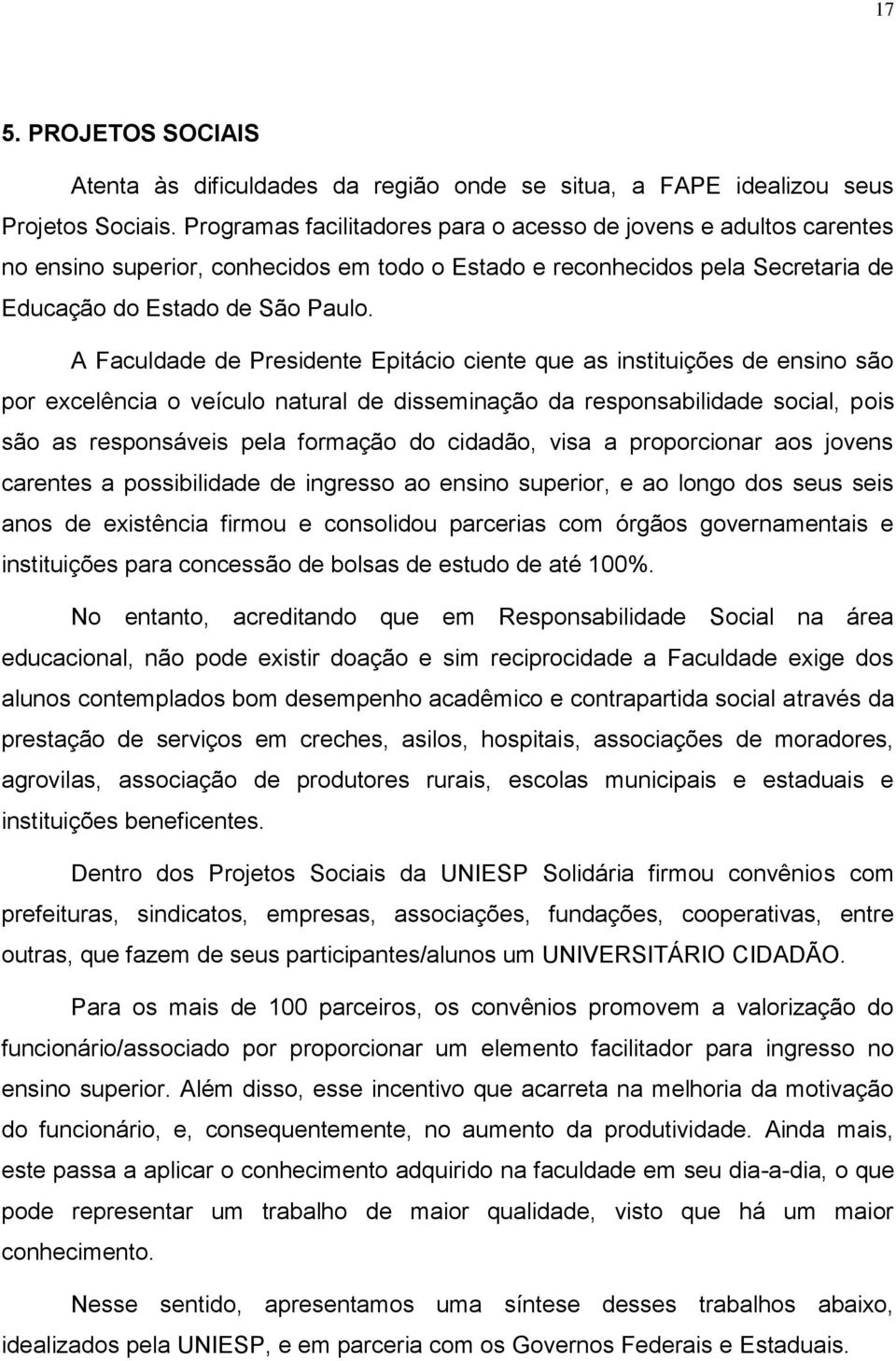 17

5. PROJETOS SOCIAIS

Atenta às dificuldades da região onde se situa, a FAPE idealizou seus Projetos Sociais. Programas facilitadores para o acesso de jovens e adultos carentes no ensino superior, conhecidos em todo o Estado e reconhecidos pela Secretaria de Educação do Estado de São Paulo.

A Faculdade de Presidente Epitácio ciente que as instituições de ensino são por excelência o veículo natural de disseminação da responsabilidade social, pois são as responsáveis pela formação do cidadão, visa a proporcionar aos jovens carentes a possibilidade de ingresso ao ensino superior, e ao longo dos seus seis anos de existência firmou e consolidou parcerias com órgãos governamentais e instituições para concessão de bolsas de estudo de até 100%.

No entanto, acreditando que em Responsabilidade Social na área educacional, não pode existir doação e sim reciprocidade a Faculdade exige dos alunos contemplados bom desempenho acadêmico e contrapartida social através da prestação de serviços em creches, asilos, hospitais, associações de moradores, agrovilas, associação de produtores rurais, escolas municipais e estaduais e instituições beneficentes.

Dentro dos Projetos Sociais da UNIESP Solidária firmou convênios com prefeituras, sindicatos, empresas, associações, fundações, cooperativas, entre outras, que fazem de seus participantes/alunos um UNIVERSITÁRIO CIDADÃO.

Para os mais de 100 parceiros, os convênios promovem a valorização do funcionário/associado por proporcionar um elemento facilitador para ingresso no ensino superior. Além disso, esse incentivo que acarreta na melhoria da motivação do funcionário, e, consequentemente, no aumento da produtividade. Ainda mais, este passa a aplicar o conhecimento adquirido na faculdade em seu dia-a-dia, o que pode representar um trabalho de maior qualidade, visto que há um maior conhecimento.

Nesse sentido, apresentamos uma síntese desses trabalhos abaixo, idealizados pela UNIESP, e em parceria com os Governos Federais e Estaduais.